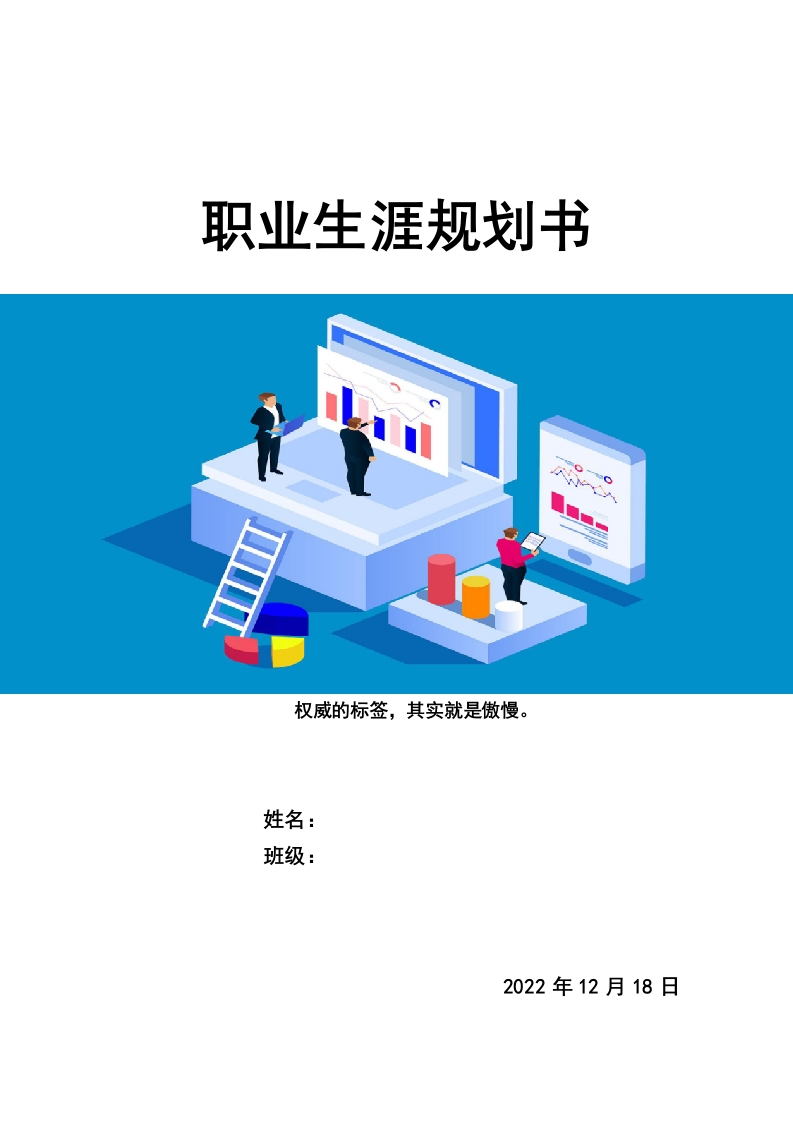 职业生涯规划书

权威的标签，其实就是傲慢。

姓名：
班级：

2022 年 12 月 18 日